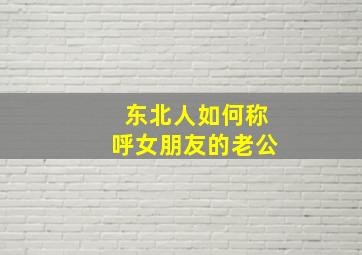 东北人如何称呼女朋友的老公